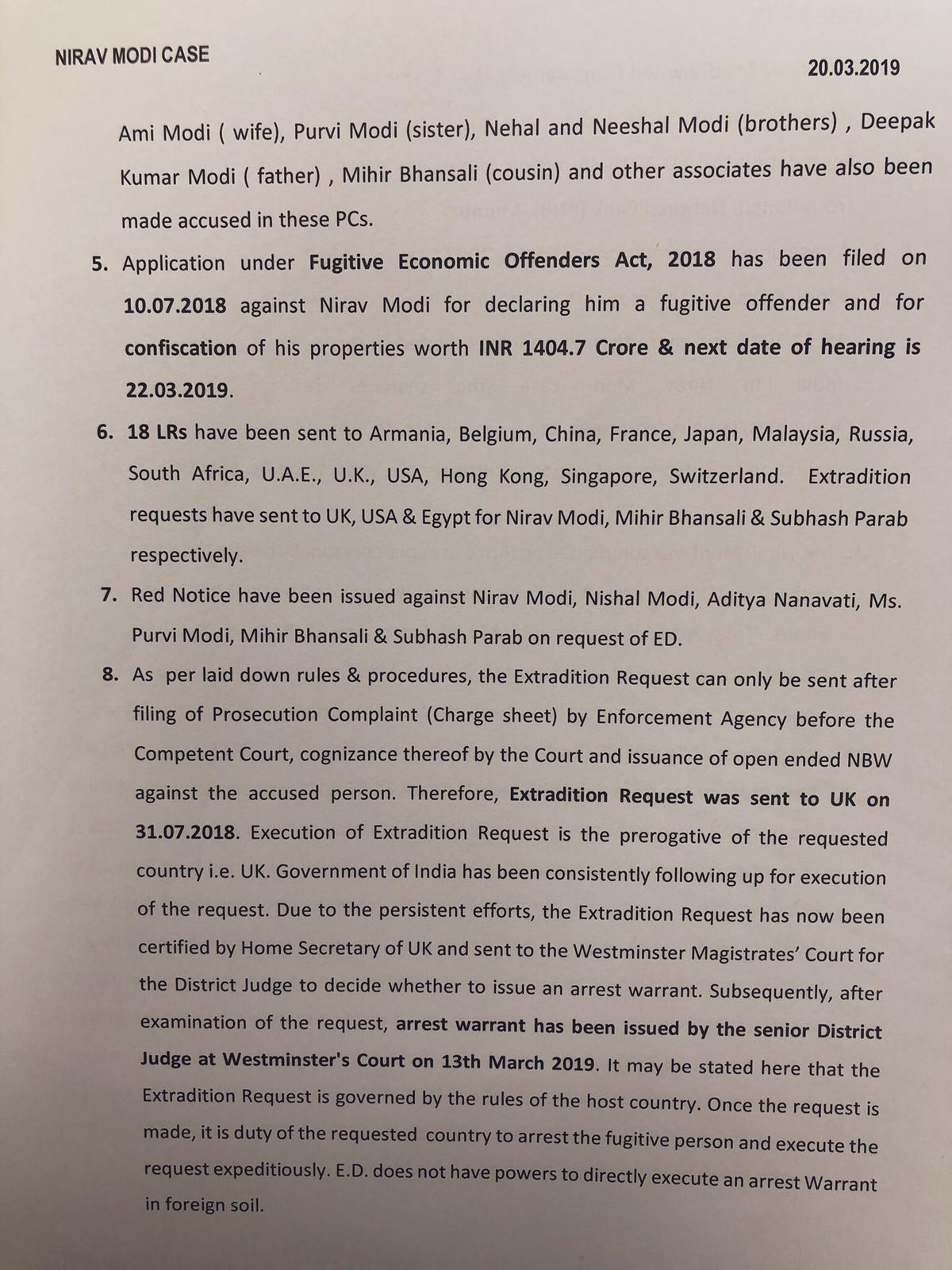 NIRAV MODI CASE

20.03.2019

Ami Modi ( wife), Purvi Modi (sister), Nehal and Neeshal Modi (brothers) , Deepak Kumar Modi ( father) , Mihir Bhansali (cousin) and other associates have also been made accused in these PCs.

5. Application under Fugitive Economic Offenders Act, 2018 has been filed on 10.07.2018 against Nirav Modi for declaring him a fugitive offender and for confiscation of his properties worth INR 1404.7 Crore & next date of hearing is 22.03.2019.

6. 18 LRs have been sent to Armania, Belgium, China, France, Japan, Malaysia, Russia, South Africa, U.A.E., U.K., USA, Hong Kong, Singapore, Switzerland. Extradition requests have sent to UK, USA & Egypt for Nirav Modi, Mihir Bhansali & Subhash Parab respectively.

7. Red Notice have been issued against Nirav Modi, Nishal Modi, Aditya Nanavati, Ms. Purvi Modi, Mihir Bhansali & Subhash Parab on request of ED.

8. As per laid down rules & procedures, the Extradition Request can only be sent after filing of Prosecution Complaint (Charge sheet) by Enforcement Agency before the Competent Court, cognizance thereof by the Court and issuance of open ended NBW against the accused person. Therefore, Extradition Request was sent to UK on 31.07.2018. Execution of Extradition Request is the prerogative of the requested country i.e. UK. Government of India has been consistently following up for execution of the request. Due to the persistent efforts, the Extradition Request has now been certified by Home Secretary of UK and sent to the Westminster Magistrates' Court for the District Judge to decide whether to issue an arrest warrant. Subsequently, after examination of the request, arrest warrant has been issued by the senior District Judge at Westminster's Court on 13th March 2019. It may be stated here that the Extradition Request is governed by the rules of the host country. Once the request is made, it is duty of the requested country to arrest the fugitive person and execute the request expeditiously. E.D. does not have powers to directly execute an arrest Warrant in foreign soil.